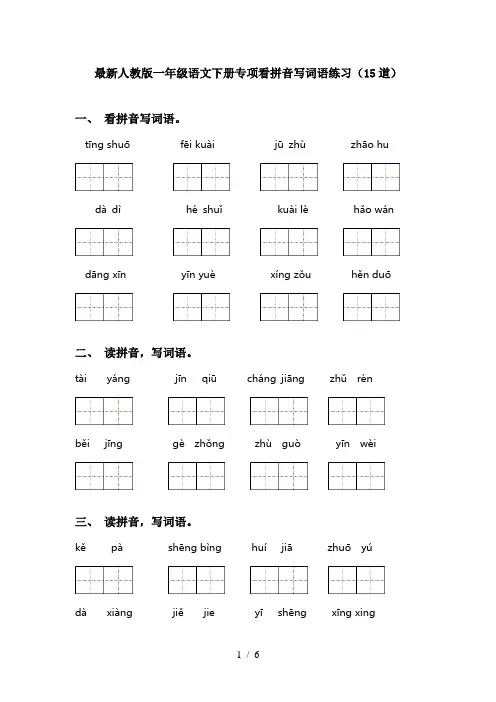 最新人教版一年级语文下册专项看拼音写词语练习（15道）

一、 看拼音写词语。

tīng shuō　fēi kuài　jū zhù　zhāo hu

dà dì　hé shuǐ　kuài lè　hǎo wán

dāng xīn　yīn yuè　xíng zǒu　hěn duō

二、 读拼音，写词语。

tài yáng　jīn qiū　cháng jiāng　zhǔ rén

běi jīng　gè zhǒng　zhù guò　yīn wèi

三、 读拼音，写词语。

kě pà　shēng bìng　huí jiā　zhuō yú

dà xiàng　jiě jie　yī shēng　xīng xing

1 / 6